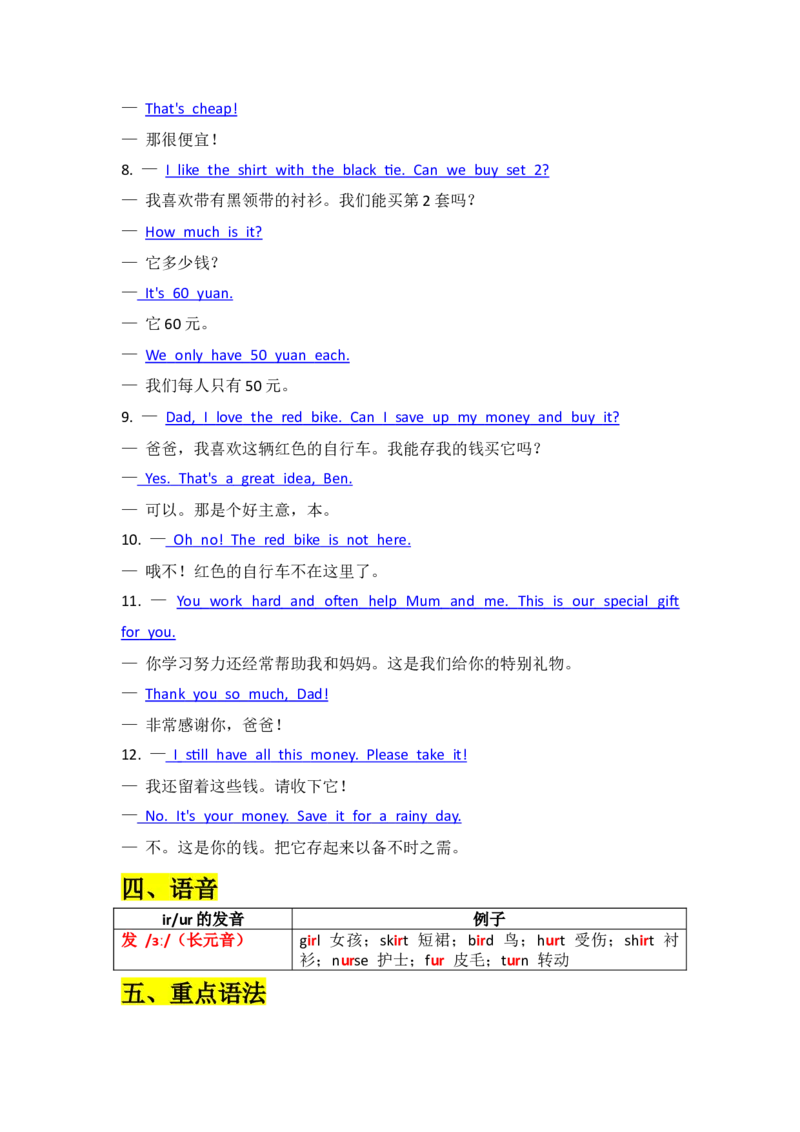 — That's cheap!

— 那很便宜！

8. — I like the shirt with the black tie. Can we buy set 2?

— 我喜欢带有黑领带的衬衫。我们能买第 2 套吗？

— How much is it?

— 它多少钱？

— It's 60 yuan.

— 它 60 元。

— We only have 50 yuan each.

— 我们每人只有 50 元。

9. — Dad, I love the red bike. Can I save up my money and buy it?

— 爸爸，我喜欢这辆红色的自行车。我能存我的钱买它吗？

— Yes. That's a great idea, Ben.

— 可以。那是个好主意，本。

10. — Oh no! The red bike is not here.

— 哦不！红色的自行车不在这里了。

11. — You work hard and often help Mum and me. This is our special gift for you.

— 你学习努力还经常帮助我和妈妈。这是我们给你的特别礼物。

— Thank you so much, Dad!

— 非常感谢你，爸爸！

12. — I still have all this money. Please take it!

— 我还留着这些钱。请收下它！

— No. It's your money. Save it for a rainy day.

— 不。这是你的钱。把它存起来以备不时之需。

四、语音

| ir/ur 的发音 | 例子 |
|---|---|
| 发 /ɜː/（长元音） | girl 女孩；skirt 短裙；bird 鸟；hurt 受伤；shirt 衬衫；nurse 护士；fur 皮毛；turn 转动 |

五、重点语法